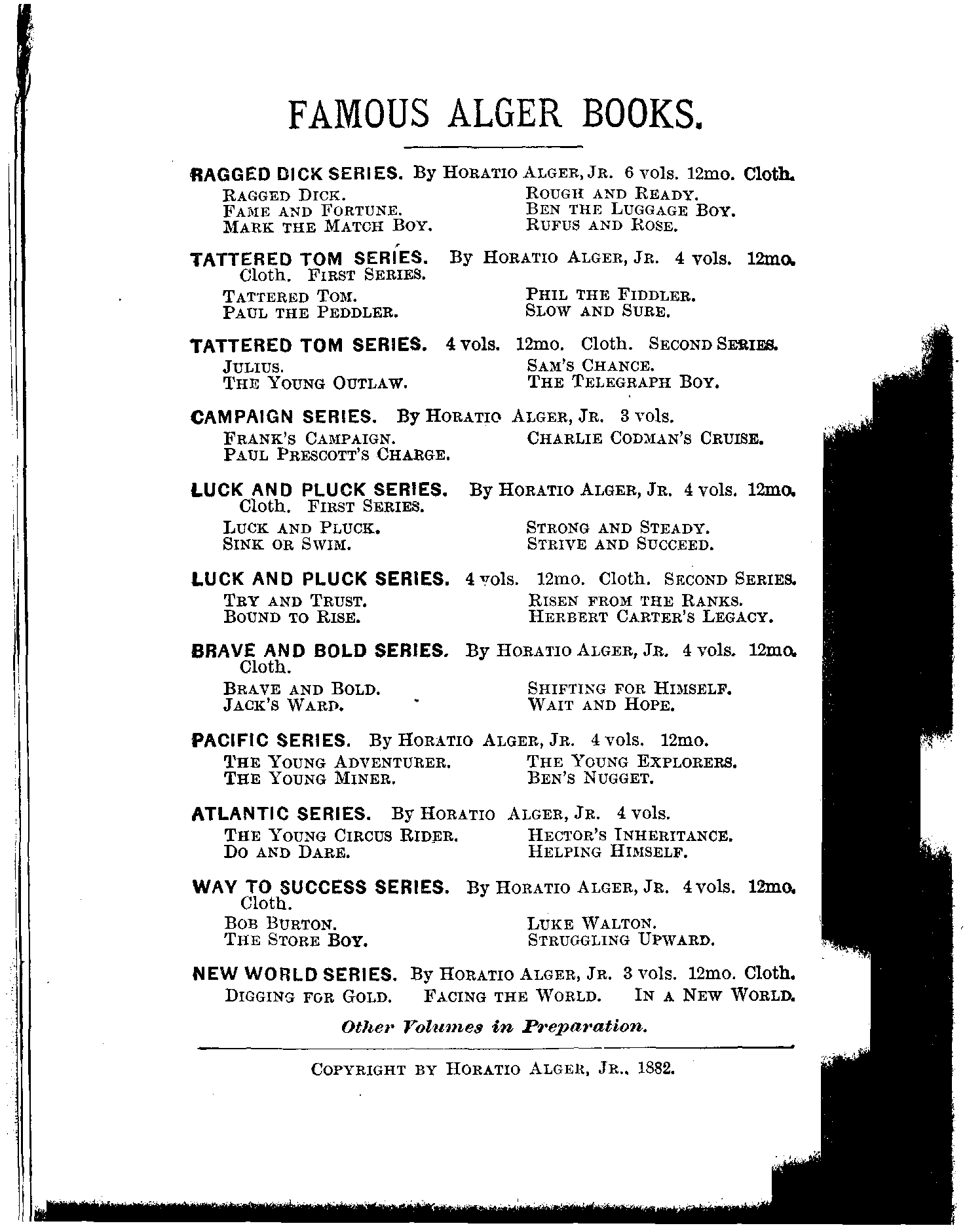 FAMOUS ALGER BOOKS.

RAGGED DICK SERIES. By HORATIO ALGER, JR. 6 vols. 12mo. Cloth.

RAGGED DICK.
FAME AND FORTUNE.
MARK THE MATCH BOY.
ROUGH AND READY.
BEN THE LUGGAGE BOY.
RUFUS AND ROSE.

TATTERED TOM SERIES. By HORATIO ALGER, JR. 4 vols. 12mo. Cloth. FIRST SERIES.

TATTERED TOM.
PAUL THE PEDDLER.
PHIL THE FIDDLER.
SLOW AND SURE.

TATTERED TOM SERIES. 4 vols. 12mo. Cloth. SECOND SERIES.

JULIUS.
THE YOUNG OUTLAW.
SAM'S CHANCE.
THE TELEGRAPH BOY.

CAMPAIGN SERIES. By HORATIO ALGER, JR. 3 vols.

FRANK'S CAMPAIGN.
PAUL PRESCOTT'S CHARGE.
CHARLIE CODMAN'S CRUISE.

LUCK AND PLUCK SERIES. By HORATIO ALGER, JR. 4 vols. 12mo. Cloth. FIRST SERIES.

LUCK AND PLUCK.
SINK OR SWIM.
STRONG AND STEADY.
STRIVE AND SUCCEED.

LUCK AND PLUCK SERIES. 4 vols. 12mo. Cloth. SECOND SERIES.

TRY AND TRUST.
BOUND TO RISE.
RISEN FROM THE RANKS.
HERBERT CARTER'S LEGACY.

BRAVE AND BOLD SERIES. By HORATIO ALGER, JR. 4 vols. 12mo. Cloth.

BRAVE AND BOLD.
JACK'S WARD.
SHIFTING FOR HIMSELF.
WAIT AND HOPE.

PACIFIC SERIES. By HORATIO ALGER, JR. 4 vols. 12mo.

THE YOUNG ADVENTURER.
THE YOUNG MINER.
THE YOUNG EXPLORERS.
BEN'S NUGGET.

ATLANTIC SERIES. By HORATIO ALGER, JR. 4 vols.

THE YOUNG CIRCUS RIDER.
DO AND DARE.
HECTOR'S INHERITANCE.
HELPING HIMSELF.

WAY TO SUCCESS SERIES. By HORATIO ALGER, JR. 4 vols. 12mo. Cloth.

BOB BURTON.
THE STORE BOY.
LUKE WALTON.
STRUGGLING UPWARD.

NEW WORLD SERIES. By HORATIO ALGER, JR. 3 vols. 12mo. Cloth.

DIGGING FOR GOLD. FACING THE WORLD. IN A NEW WORLD.

Other Volumes in Preparation.

COPYRIGHT BY HORATIO ALGER, JR., 1882.